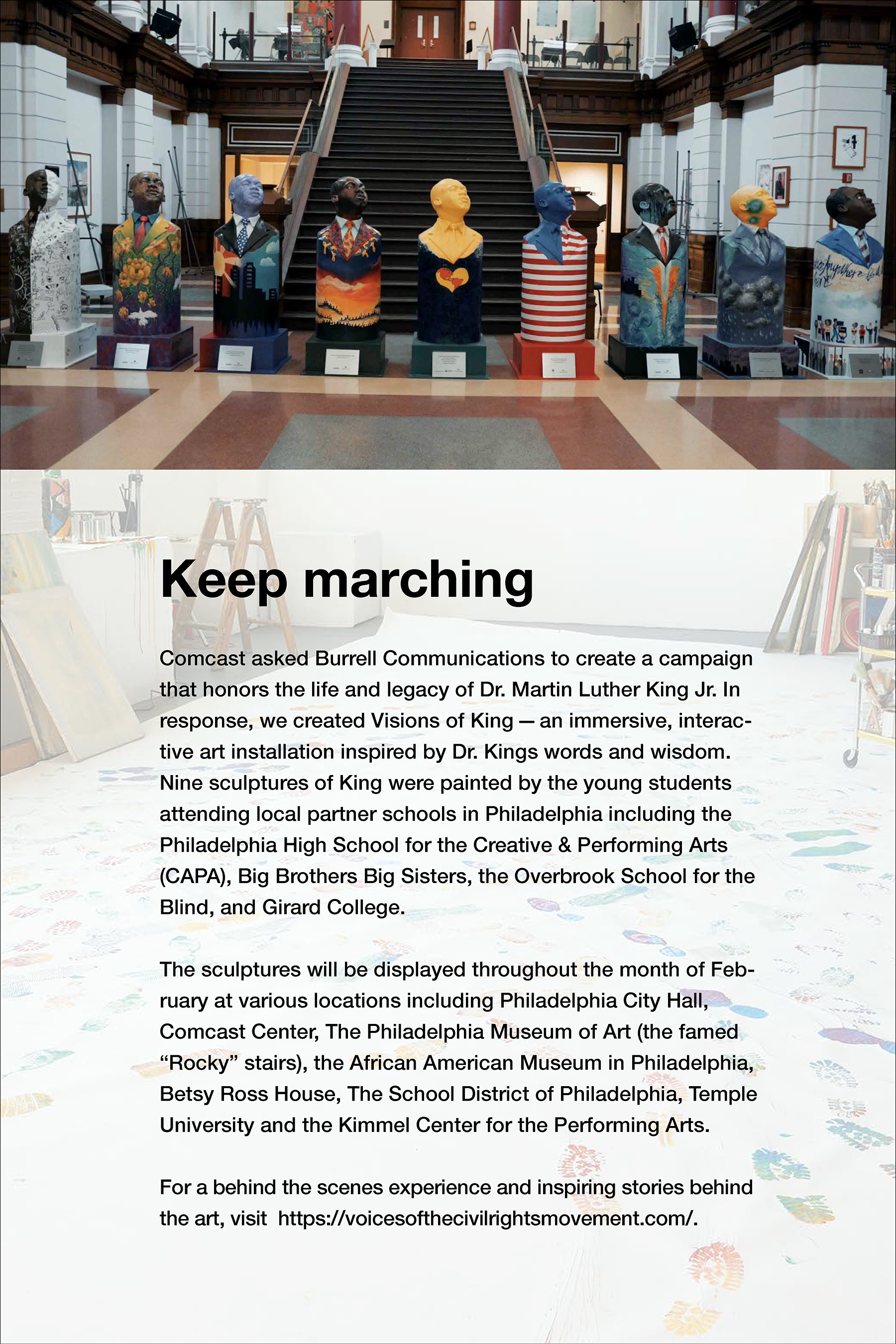 Keep marching

Comcast asked Burrell Communications to create a campaign that honors the life and legacy of Dr. Martin Luther King Jr. In response, we created Visions of King — an immersive, interactive art installation inspired by Dr. Kings words and wisdom. Nine sculptures of King were painted by the young students attending local partner schools in Philadelphia including the Philadelphia High School for the Creative & Performing Arts (CAPA), Big Brothers Big Sisters, the Overbrook School for the Blind, and Girard College.

The sculptures will be displayed throughout the month of February at various locations including Philadelphia City Hall, Comcast Center, The Philadelphia Museum of Art (the famed "Rocky" stairs), the African American Museum in Philadelphia, Betsy Ross House, The School District of Philadelphia, Temple University and the Kimmel Center for the Performing Arts.

For a behind the scenes experience and inspiring stories behind the art, visit https://voicesofthecivilrightsmovement.com/.